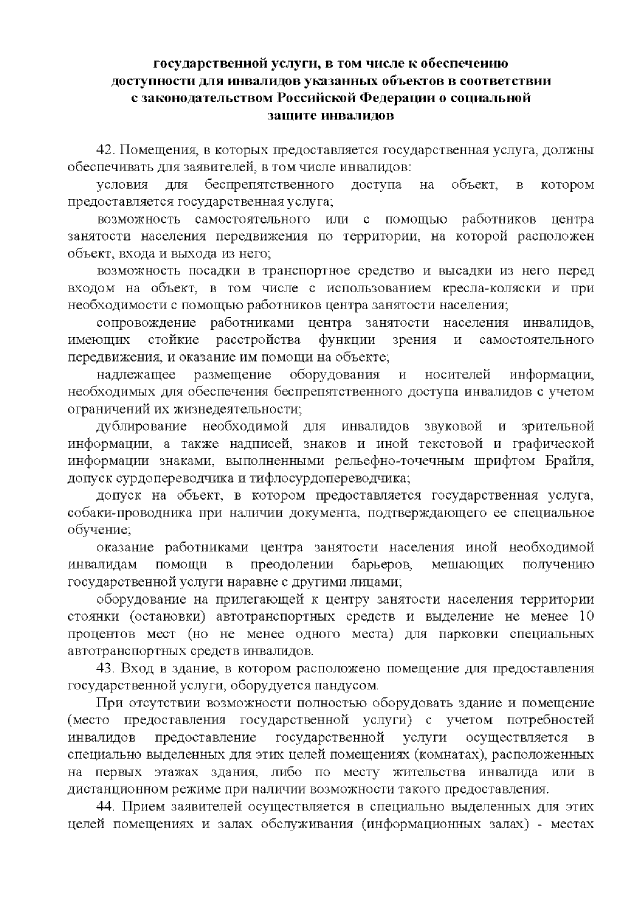 государственной услуги, в том числе к обеспечению доступности для инвалидов указанных объектов в соответствии с законодательством Российской Федерации о социальной защите инвалидов

42. Помещения, в которых предоставляется государственная услуга, должны обеспечивать для заявителей, в том числе инвалидов:

условия для беспрепятственного доступа на объект, в котором предоставляется государственная услуга;

возможность самостоятельного или с помощью работников центра занятости населения передвижения по территории, на которой расположен объект, входа и выхода из него;

возможность посадки в транспортное средство и высадки из него перед входом на объект, в том числе с использованием кресла-коляски и при необходимости с помощью работников центра занятости населения;

сопровождение работниками центра занятости населения инвалидов, имеющих стойкие расстройства функции зрения и самостоятельного передвижения, и оказание им помощи на объекте;

надлежащее размещение оборудования и носителей информации, необходимых для обеспечения беспрепятственного доступа инвалидов с учетом ограничений их жизнедеятельности;

дублирование необходимой для инвалидов звуковой и зрительной информации, а также надписей, знаков и иной текстовой и графической информации знаками, выполненными рельефно-точечным шрифтом Брайля, допуск сурдопереводчика и тифлосурдопереводчика;

допуск на объект, в котором предоставляется государственная услуга, собаки-проводника при наличии документа, подтверждающего ее специальное обучение;

оказание работниками центра занятости населения иной необходимой инвалидам помощи в преодолении барьеров, мешающих получению государственной услуги наравне с другими лицами;

оборудование на прилегающей к центру занятости населения территории стоянки (остановки) автотранспортных средств и выделение не менее 10 процентов мест (но не менее одного места) для парковки специальных автотранспортных средств инвалидов.

43. Вход в здание, в котором расположено помещение для предоставления государственной услуги, оборудуется пандусом.

При отсутствии возможности полностью оборудовать здание и помещение (место предоставления государственной услуги) с учетом потребностей инвалидов предоставление государственной услуги осуществляется в специально выделенных для этих целей помещениях (комнатах), расположенных на первых этажах здания, либо по месту жительства инвалида или в дистанционном режиме при наличии возможности такого предоставления.

44. Прием заявителей осуществляется в специально выделенных для этих целей помещениях и залах обслуживания (информационных залах) - местах